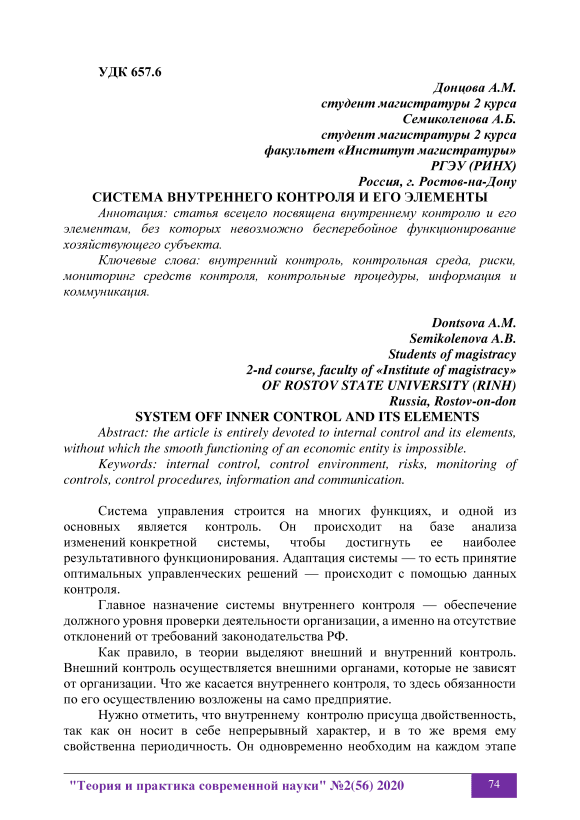 УДК 657.6

Донцова А.М.
студент магистратуры 2 курса
Семиколенова А.Б.
студент магистратуры 2 курса
факультет «Институт магистратуры»
РГЭУ (РИНХ)
Россия, г. Ростов-на-Дону

СИСТЕМА ВНУТРЕННЕГО КОНТРОЛЯ И ЕГО ЭЛЕМЕНТЫ

Аннотация: статья всецело посвящена внутреннему контролю и его элементам, без которых невозможно бесперебойное функционирование хозяйствующего субъекта.

Ключевые слова: внутренний контроль, контрольная среда, риски, мониторинг средств контроля, контрольные процедуры, информация и коммуникация.

Dontsova A.M.
Semikolenova A.B.
Students of magistracy
2-nd course, faculty of «Institute of magistracy»
OF ROSTOV STATE UNIVERSITY (RINH)
Russia, Rostov-on-don

SYSTEM OFF INNER CONTROL AND ITS ELEMENTS

Abstract: the article is entirely devoted to internal control and its elements, without which the smooth functioning of an economic entity is impossible.

Keywords: internal control, control environment, risks, monitoring of controls, control procedures, information and communication.

Система управления строится на многих функциях, и одной из основных является контроль. Он происходит на базе анализа изменений конкретной системы, чтобы достигнуть ее наиболее результативного функционирования. Адаптация системы — то есть принятие оптимальных управленческих решений — происходит с помощью данных контроля.

Главное назначение системы внутреннего контроля — обеспечение должного уровня проверки деятельности организации, а именно на отсутствие отклонений от требований законодательства РФ.

Как правило, в теории выделяют внешний и внутренний контроль. Внешний контроль осуществляется внешними органами, которые не зависят от организации. Что же касается внутреннего контроля, то здесь обязанности по его осуществлению возложены на само предприятие.

Нужно отметить, что внутреннему контролю присуща двойственность, так как он носит в себе непрерывный характер, и в то же время ему свойственна периодичность. Он одновременно необходим на каждом этапе

"Теория и практика современной науки" №2(56) 2020 74